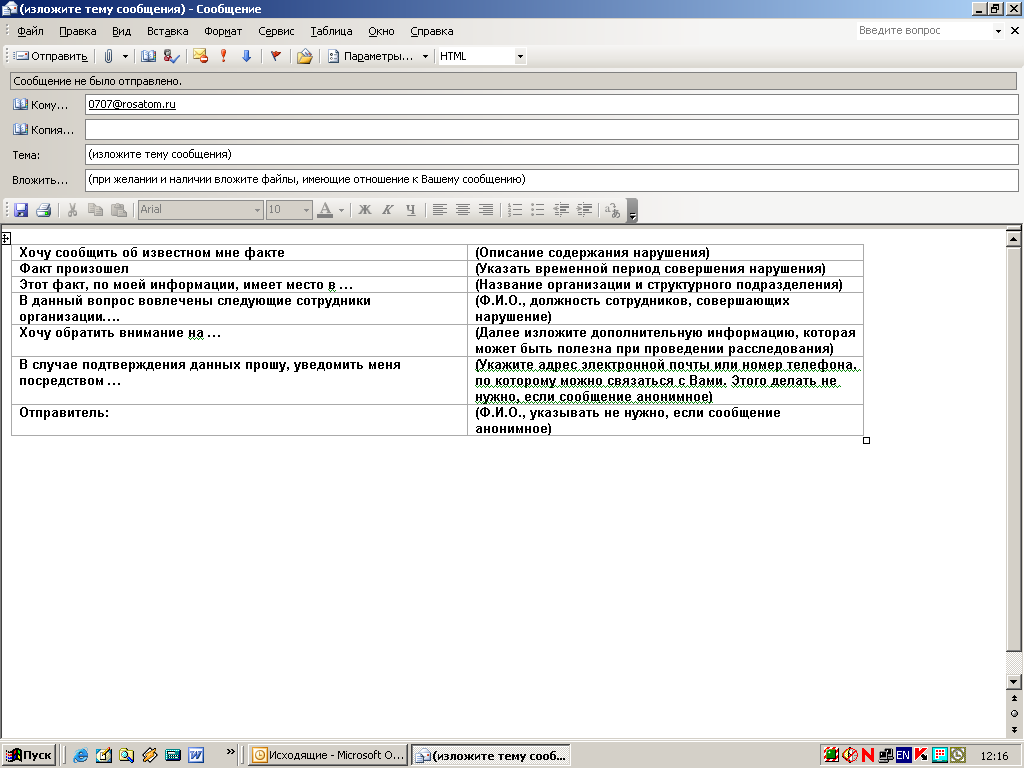 (изложите тему сообщения) - Сообщение

Файл Правка Вид Вставка Формат Сервис Таблица Окно Справка

Введите вопрос

Отправить

Параметры...

HTML

Сообщение не было отправлено.

Кому...
0707@rosatom.ru

Копия...

Тема:
(изложите тему сообщения)

Вложить...
(при желании и наличии вложите файлы, имеющие отношение к Вашему сообщению)

Arial
10
Ж К Ч

| Хочу сообщить об известном мне факте | (Описание содержания нарушения) |
|---|---|
| Факт произошел | (Указать временной период совершения нарушения) |
| Этот факт, по моей информации, имеет место в ... | (Название организации и структурного подразделения) |
| В данный вопрос вовлечены следующие сотрудники организации.... | (Ф.И.О., должность сотрудников, совершающих нарушение) |
| Хочу обратить внимание на ... | (Далее изложите дополнительную информацию, которая может быть полезна при проведении расследования) |
| В случае подтверждения данных прошу, уведомить меня посредством ... | (Укажите адрес электронной почты или номер телефона, по которому можно связаться с Вами. Этого делать не нужно, если сообщение анонимное) |
| Отправитель: | (Ф.И.О., указывать не нужно, если сообщение анонимное) |

Пуск

Исходящие - Microsoft O...

(изложите тему сооб...

EN

12:16